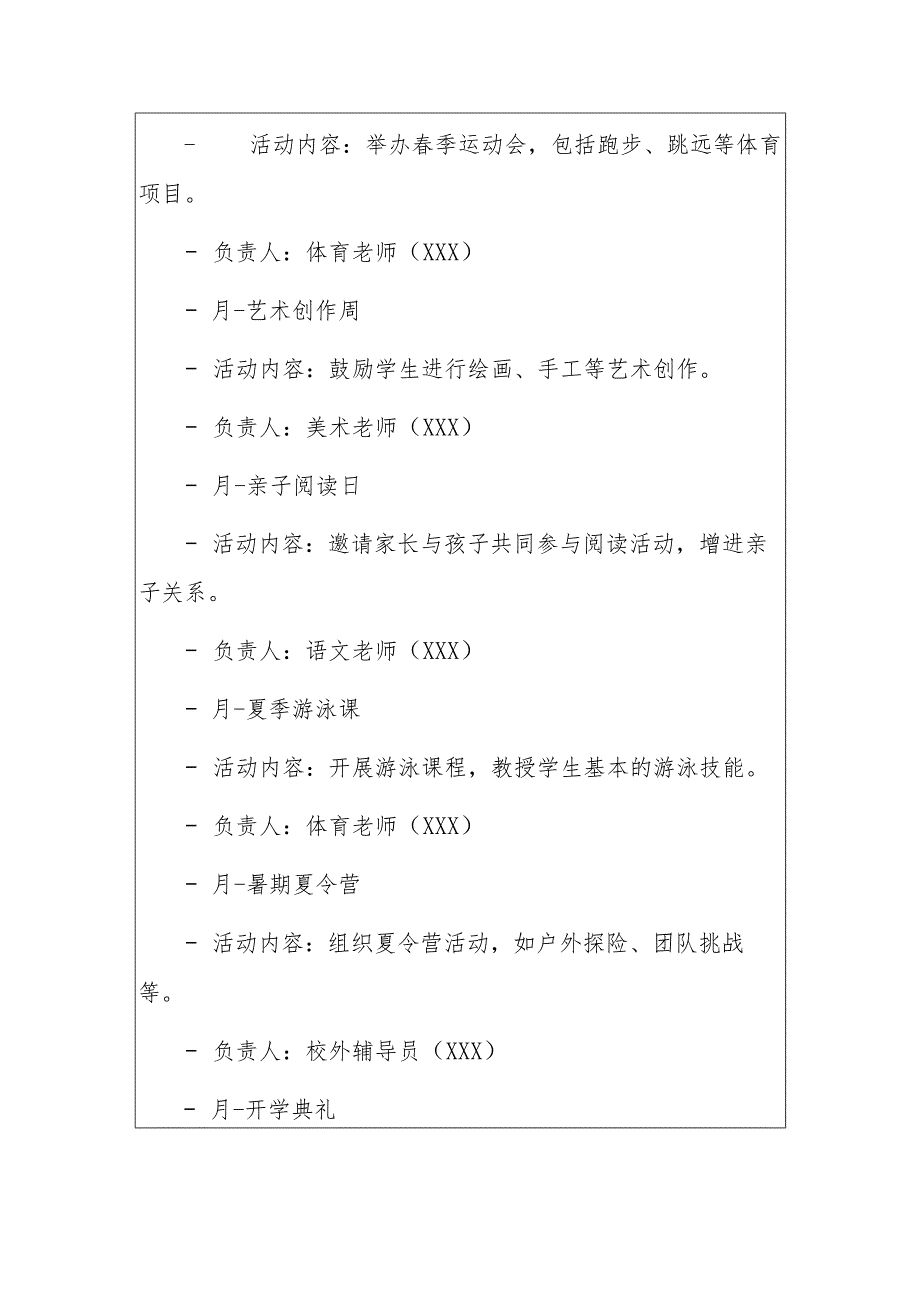 - 活动内容：举办春季运动会，包括跑步、跳远等体育项目。

- 负责人：体育老师（XXX）

- 月-艺术创作周

- 活动内容：鼓励学生进行绘画、手工等艺术创作。

- 负责人：美术老师（XXX）

- 月-亲子阅读日

- 活动内容：邀请家长与孩子共同参与阅读活动，增进亲子关系。

- 负责人：语文老师（XXX）

- 月-夏季游泳课

- 活动内容：开展游泳课程，教授学生基本的游泳技能。

- 负责人：体育老师（XXX）

- 月-暑期夏令营

- 活动内容：组织夏令营活动，如户外探险、团队挑战等。

- 负责人：校外辅导员（XXX）

- 月-开学典礼